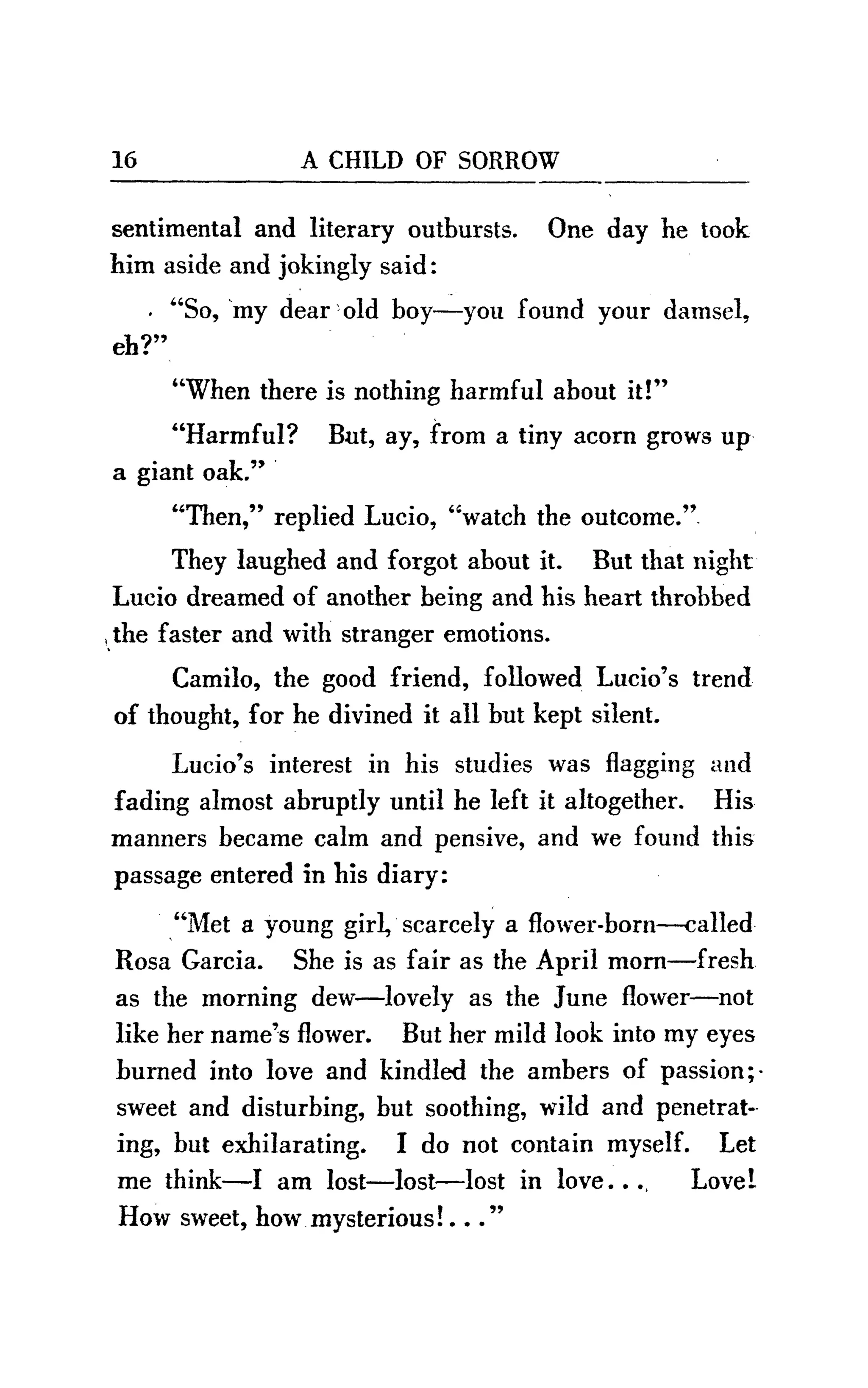 16 A CHILD OF SORROW

sentimental and literary outbursts. One day he took him aside and jokingly said:

"So, my dear old boy—you found your damsel, eh?"

"When there is nothing harmful about it!"

"Harmful? But, ay, from a tiny acorn grows up a giant oak."

"Then," replied Lucio, "watch the outcome."

They laughed and forgot about it. But that night Lucio dreamed of another being and his heart throbbed the faster and with stranger emotions.

Camilo, the good friend, followed Lucio's trend of thought, for he divined it all but kept silent.

Lucio's interest in his studies was flagging and fading almost abruptly until he left it altogether. His manners became calm and pensive, and we found this passage entered in his diary:

"Met a young girl, scarcely a flower-born—called Rosa Garcia. She is as fair as the April morn—fresh as the morning dew—lovely as the June flower—not like her name's flower. But her mild look into my eyes burned into love and kindled the ambers of passion; sweet and disturbing, but soothing, wild and penetrating, but exhilarating. I do not contain myself. Let me think—I am lost—lost—lost in love... Love! How sweet, how mysterious!..."